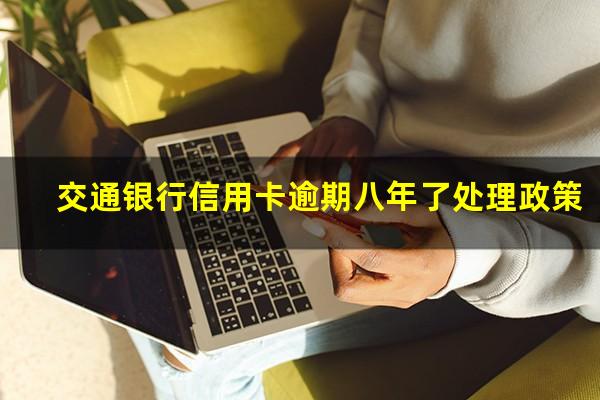 交通银行信用卡逾期八年了处理政策